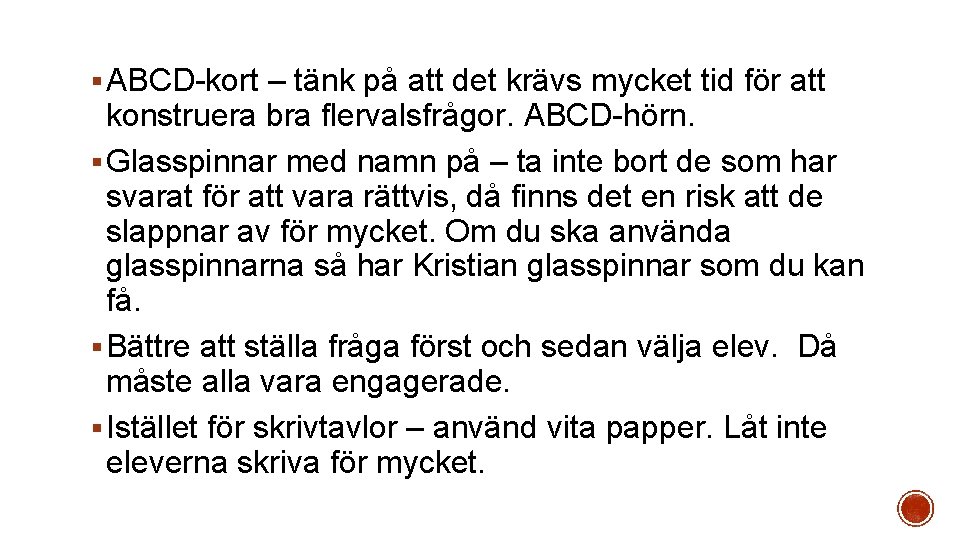 ▪ ABCD-kort – tänk på att det krävs mycket tid för att konstruera bra flervalsfrågor. ABCD-hörn.

▪ Glasspinnar med namn på – ta inte bort de som har svarat för att vara rättvis, då finns det en risk att de slappnar av för mycket. Om du ska använda glasspinnarna så har Kristian glasspinnar som du kan få.

▪ Bättre att ställa fråga först och sedan välja elev.  Då måste alla vara engagerade.

▪ Istället för skrivtavlor – använd vita papper. Låt inte eleverna skriva för mycket.